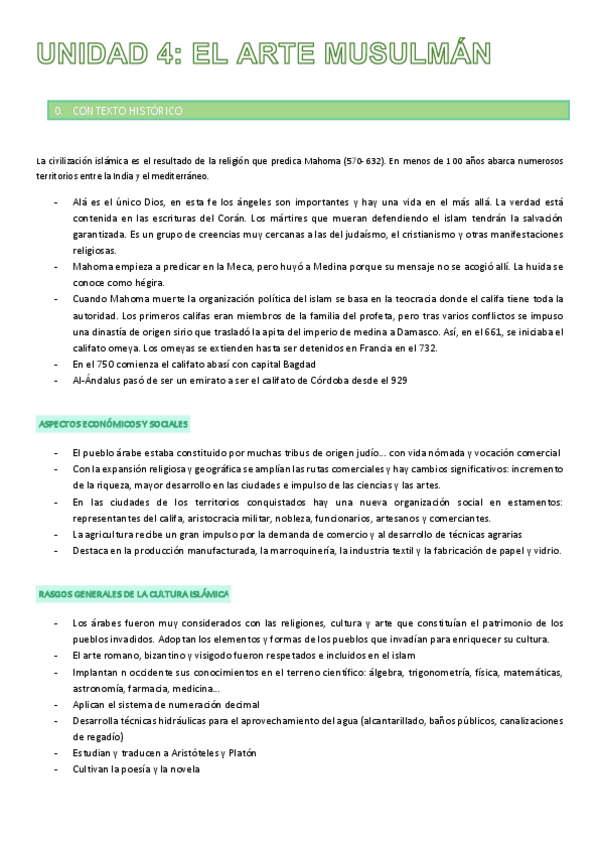 UNIDAD 4: EL ARTE MUSULMÁN

0. CONTEXTO HISTÓRICO

La civilización islámica es el resultado de la religión que predica Mahoma (570-632). En menos de 100 años abarca numerosos territorios entre la India y el mediterráneo.

- Alá es el único Dios, en esta fe los ángeles son importantes y hay una vida en el más allá. La verdad está contenida en las escrituras del Corán. Los mártires que mueran defendiendo el islam tendrán la salvación garantizada. Es un grupo de creencias muy cercanas a las del judaísmo, el cristianismo y otras manifestaciones religiosas.
- Mahoma empieza a predicar en la Meca, pero huyó a Medina porque su mensaje no se acogió allí. La huida se conoce como hégira.
- Cuando Mahoma muerte la organización política del islam se basa en la teocracia donde el califa tiene toda la autoridad. Los primeros califas eran miembros de la familia del profeta, pero tras varios conflictos se impuso una dinastía de origen sirio que trasladó la apita del imperio de medina a Damasco. Así, en el 661, se iniciaba el califato omeya. Los omeyas se extienden hasta ser detenidos en Francia en el 732.
- En el 750 comienza el califato abasí con capital Bagdad
- Al-Ándalus pasó de ser un emirato a ser el califato de Córdoba desde el 929

ASPECTOS ECONÓMICOS Y SOCIALES

- El pueblo árabe estaba constituido por muchas tribus de origen judío… con vida nómada y vocación comercial
- Con la expansión religiosa y geográfica se amplían las rutas comerciales y hay cambios significativos: incremento de la riqueza, mayor desarrollo en las ciudades e impulso de las ciencias y las artes.
- En las ciudades de los territorios conquistados hay una nueva organización social en estamentos: representantes del califa, aristocracia militar, nobleza, funcionarios, artesanos y comerciantes.
- La agricultura recibe un gran impulso por la demanda de comercio y al desarrollo de técnicas agrarias
- Destaca en la producción manufacturada, la marroquinería, la industria textil y la fabricación de papel y vidrio.

RASGOS GENERALES DE LA CULTURA ISLÁMICA

- Los árabes fueron muy considerados con las religiones, cultura y arte que constituían el patrimonio de los pueblos invadidos. Adoptan los elementos y formas de los pueblos que invadían para enriquecer su cultura.
- El arte romano, bizantino y visigodo fueron respetados e incluidos en el islam
- Implantan n occidente sus conocimientos en el terreno científico: álgebra, trigonometría, física, matemáticas, astronomía, farmacia, medicina…
- Aplican el sistema de numeración decimal
- Desarrolla técnicas hidráulicas para el aprovechamiento del agua (alcantarillado, baños públicos, canalizaciones de regadío)
- Estudian y traducen a Aristóteles y Platón
- Cultivan la poesía y la novela